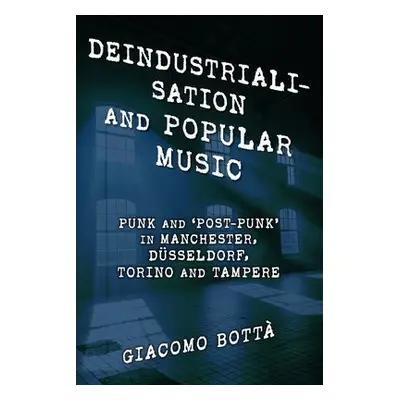 DEINDUSTRIALISATION AND POPULAR MUSIC

PUNK AND 'POST-PUNK' IN MANCHESTER, DÜSSELDORF, TORINO AND TAMPERE

GIACOMO BOTTÀ